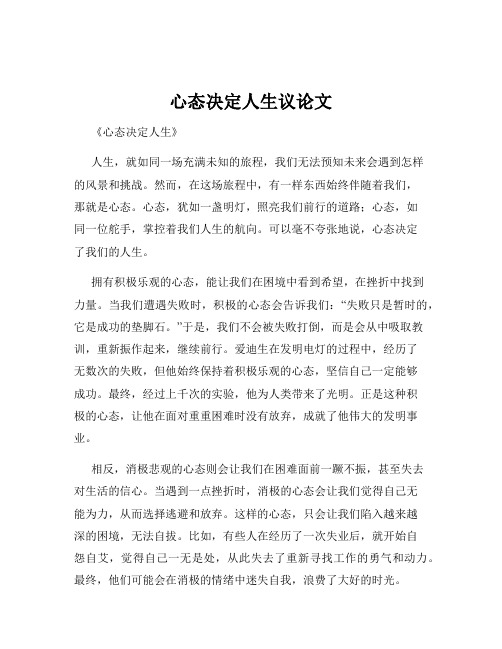 心态决定人生议论文

《心态决定人生》

人生，就如同一场充满未知的旅程，我们无法预知未来会遇到怎样的风景和挑战。然而，在这场旅程中，有一样东西始终伴随着我们，那就是心态。心态，犹如一盏明灯，照亮我们前行的道路；心态，如同一位舵手，掌控着我们人生的航向。可以毫不夸张地说，心态决定了我们的人生。

拥有积极乐观的心态，能让我们在困境中看到希望，在挫折中找到力量。当我们遭遇失败时，积极的心态会告诉我们：“失败只是暂时的，它是成功的垫脚石。”于是，我们不会被失败打倒，而是会从中吸取教训，重新振作起来，继续前行。爱迪生在发明电灯的过程中，经历了无数次的失败，但他始终保持着积极乐观的心态，坚信自己一定能够成功。最终，经过上千次的实验，他为人类带来了光明。正是这种积极的心态，让他在面对重重困难时没有放弃，成就了他伟大的发明事业。

相反，消极悲观的心态则会让我们在困难面前一蹶不振，甚至失去对生活的信心。当遇到一点挫折时，消极的心态会让我们觉得自己无能为力，从而选择逃避和放弃。这样的心态，只会让我们陷入越来越深的困境，无法自拔。比如，有些人在经历了一次失业后，就开始自怨自艾，觉得自己一无是处，从此失去了重新寻找工作的勇气和动力。最终，他们可能会在消极的情绪中迷失自我，浪费了大好的时光。